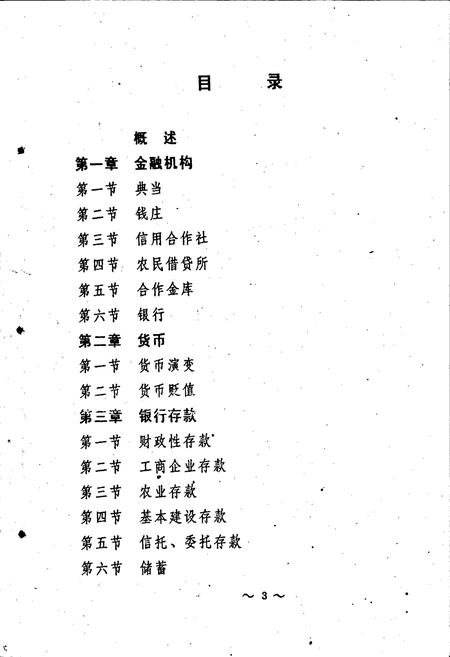 目　录

概　述

第一章　金融机构

第一节　典当

第二节　钱庄

第三节　信用合作社

第四节　农民借贷所

第五节　合作金库

第六节　银行

第二章　货币

第一节　货币演变

第二节　货币贬值

第三章　银行存款

第一节　财政性存款

第二节　工商企业存款

第三节　农业存款

第四节　基本建设存款

第五节　信托、委托存款

第六节　储蓄

～3～